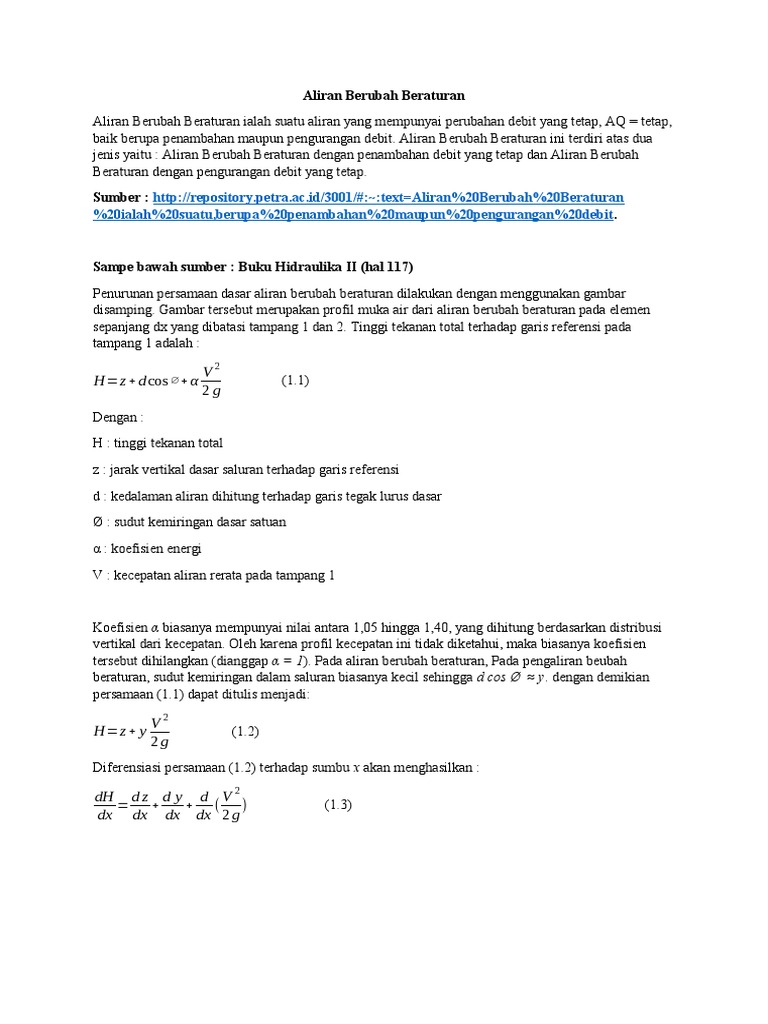 Aliran Berubah Beraturan

Aliran Berubah Beraturan ialah suatu aliran yang mempunyai perubahan debit yang tetap, AQ = tetap, baik berupa penambahan maupun pengurangan debit. Aliran Berubah Beraturan ini terdiri atas dua jenis yaitu : Aliran Berubah Beraturan dengan penambahan debit yang tetap dan Aliran Berubah Beraturan dengan pengurangan debit yang tetap.

Sumber : http://repository.petra.ac.id/3001/#:~:text=Aliran%20Berubah%20Beraturan%20ialah%20suatu,berupa%20penambahan%20maupun%20pengurangan%20debit.

Sampe bawah sumber : Buku Hidraulika II (hal 117)

Penurunan persamaan dasar aliran berubah beraturan dilakukan dengan menggunakan gambar disamping. Gambar tersebut merupakan profil muka air dari aliran berubah beraturan pada elemen sepanjang dx yang dibatasi tampang 1 dan 2. Tinggi tekanan total terhadap garis referensi pada tampang 1 adalah :

$H = z + d\cos\varnothing + \alpha\frac{V^2}{2g}$ (1.1)

Dengan :

H : tinggi tekanan total

z : jarak vertikal dasar saluran terhadap garis referensi

d : kedalaman aliran dihitung terhadap garis tegak lurus dasar

Ø : sudut kemiringan dasar satuan

α : koefisien energi

V : kecepatan aliran rerata pada tampang 1

Koefisien $\alpha$ biasanya mempunyai nilai antara 1,05 hingga 1,40, yang dihitung berdasarkan distribusi vertikal dari kecepatan. Oleh karena profil kecepatan ini tidak diketahui, maka biasanya koefisien tersebut dihilangkan (dianggap $\alpha = 1$). Pada aliran berubah beraturan, Pada pengaliran beubah beraturan, sudut kemiringan dalam saluran biasanya kecil sehingga $d\cos\varnothing \approx y$. dengan demikian persamaan (1.1) dapat ditulis menjadi:

$H = z + y\frac{V^2}{2g}$ (1.2)

Diferensiasi persamaan (1.2) terhadap sumbu $x$ akan menghasilkan :

$\frac{dH}{dx} = \frac{dz}{dx} + \frac{dy}{dx} + \frac{d}{dx}(\frac{V^2}{2g})$ (1.3)